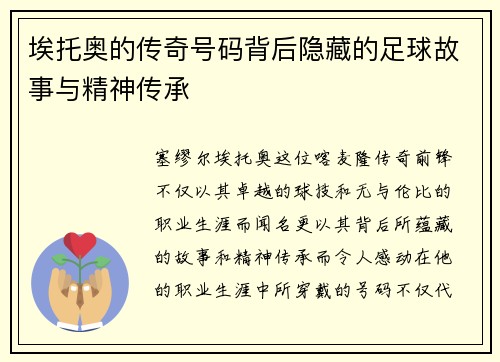 埃托奥的传奇号码背后隐藏的足球故事与精神传承

塞缪尔埃托奥这位喀麦隆传奇前锋不仅以其卓越的球技和无与伦比的职业生涯而闻名更以其背后所蕴藏的故事和精神传承而令人感动在他的职业生涯中所穿戴的号码不仅代